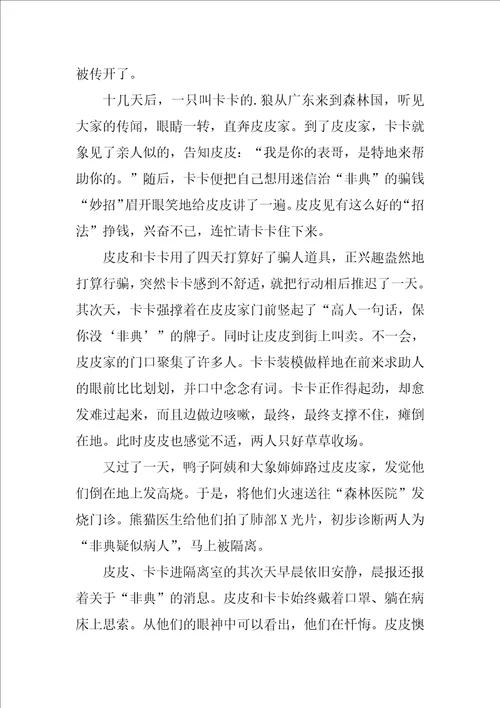 被传开了。

十几天后，一只叫卡卡的.狼从广东来到森林国，听见大家的传闻，眼睛一转，直奔皮皮家。到了皮皮家，卡卡就象见了亲人似的，告知皮皮：“我是你的表哥，是特地来帮助你的。”随后，卡卡便把自己想用迷信治“非典”的骗钱“妙招”眉开眼笑地给皮皮讲了一遍。皮皮见有这么好的“招法”挣钱，兴奋不已，连忙请卡卡住下来。

皮皮和卡卡用了四天打算好了骗人道具，正兴趣盎然地打算行骗，突然卡卡感到不舒适，就把行动相后推迟了一天。其次天，卡卡强撑着在皮皮家门前竖起了“高人一句话，保你没‘非典’”的牌子。同时让皮皮到街上叫卖。不一会，皮皮家的门口聚集了许多人。卡卡装模做样地在前来求助人的眼前比比划划，并口中念念有词。卡卡正作得起劲，却愈发难过起来，而且边做边咳嗽，最终，最终支撑不住，瘫倒在地。此时皮皮也感觉不适，两人只好草草收场。

又过了一天，鸭子阿姨和大象婶婶路过皮皮家，发觉他们倒在地上发高烧。于是，将他们火速送往“森林医院”发烧门诊。熊猫医生给他们拍了肺部X光片，初步诊断两人为“非典疑似病人”，马上被隔离。

皮皮、卡卡进隔离室的其次天早晨依旧安静，晨报还报着关于“非典”的消息。皮皮和卡卡始终戴着口罩、躺在病床上思索。从他们的眼神中可以看出，他们在忏悔。皮皮懊